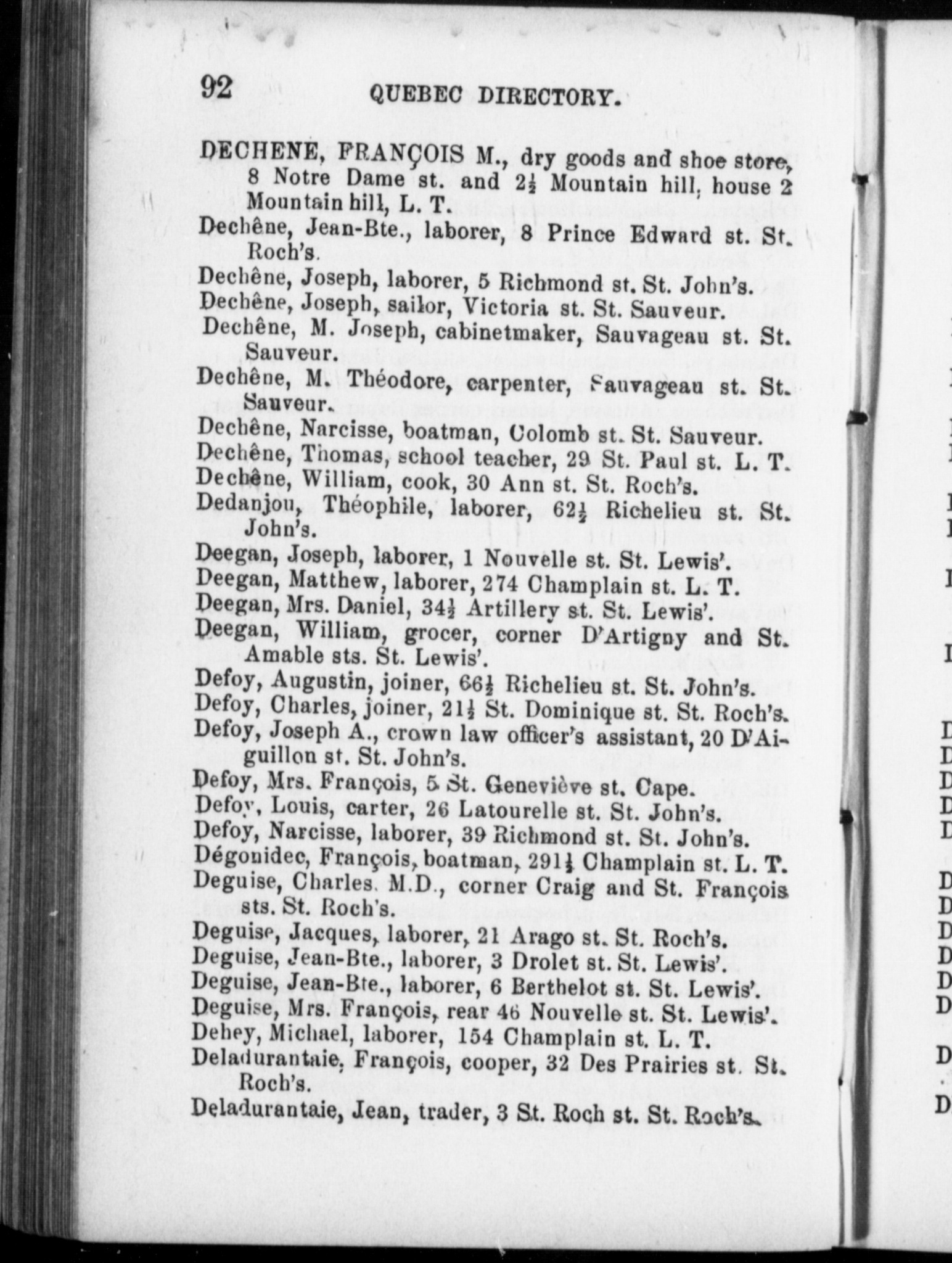 92 QUEBEC DIRECTORY.

DECHENE, FRANÇOIS M., dry goods and shoe store, 8 Notre Dame st. and $2\frac{1}{2}$ Mountain hill, house 2 Mountain hill, L. T.
Dechêne, Jean-Bte., laborer, 8 Prince Edward st. St. Roch's.
Dechêne, Joseph, laborer, 5 Richmond st. St. John's.
Dechêne, Joseph, sailor, Victoria st. St. Sauveur.
Dechêne, M. Joseph, cabinetmaker, Sauvageau st. St. Sauveur.
Dechêne, M. Théodore, carpenter, Sauvageau st. St. Sauveur.
Dechêne, Narcisse, boatman, Colomb st. St. Sauveur.
Dechêne, Thomas, school teacher, 29 St. Paul st. L. T.
Dechêne, William, cook, 30 Ann st. St. Roch's.
Dedanjou, Théophile, laborer, $62\frac{1}{2}$ Richelieu st. St. John's.
Deegan, Joseph, laborer, 1 Nouvelle st. St. Lewis'.
Deegan, Matthew, laborer, 274 Champlain st. L. T.
Deegan, Mrs. Daniel, $34\frac{1}{2}$ Artillery st. St. Lewis'.
Deegan, William, grocer, corner D'Artigny and St. Amable sts. St. Lewis'.
Defoy, Augustin, joiner, $66\frac{1}{2}$ Richelieu st. St. John's.
Defoy, Charles, joiner, $21\frac{1}{2}$ St. Dominique st. St. Roch's.
Defoy, Joseph A., crown law officer's assistant, 20 D'Aiguillon st. St. John's.
Defoy, Mrs. François, 5 St. Geneviève st. Cape.
Defoy, Louis, carter, 26 Latourelle st. St. John's.
Defoy, Narcisse, laborer, 39 Richmond st. St. John's.
Dégonidec, François, boatman, $291\frac{1}{2}$ Champlain st. L. T.
Deguise, Charles, M.D., corner Craig and St. François sts. St. Roch's.
Deguise, Jacques, laborer, 21 Arago st. St. Roch's.
Deguise, Jean-Bte., laborer, 3 Drolet st. St. Lewis'.
Deguise, Jean-Bte., laborer, 6 Berthelot st. St. Lewis'.
Deguise, Mrs. François, rear 46 Nouvelle st. St. Lewis'.
Dehey, Michael, laborer, 154 Champlain st. L. T.
Deladurantaie, François, cooper, 32 Des Prairies st. St. Roch's.
Deladurantaie, Jean, trader, 3 St. Roch st. St. Roch's.